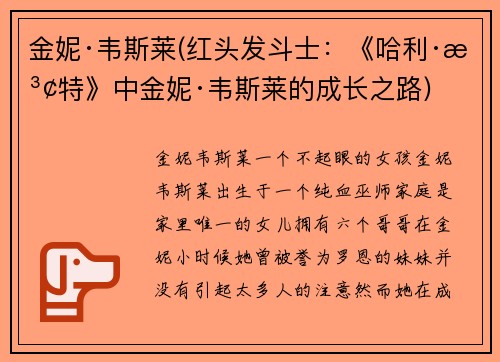 金妮·韦斯莱(红头发斗士：《哈利·æ³¢特》中金妮·韦斯莱的成长之路)

金妮韦斯莱一个不起眼的女孩金妮韦斯莱出生于一个纯血巫师家庭是家里唯一的女儿拥有六个哥哥在金妮小时候她曾被誉为罗恩的妹妹并没有引起太多人的注意然而她在成